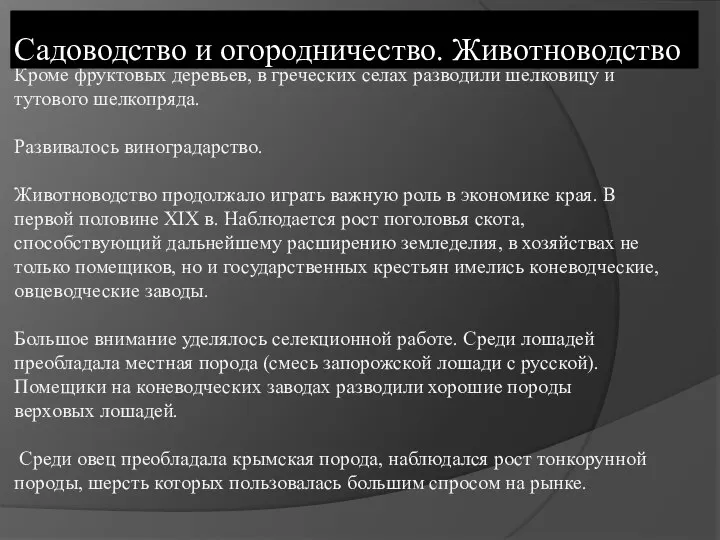 Садоводство и огородничество. Животноводство

Кроме фруктовых деревьев, в греческих селах разводили шелковицу и тутового шелкопряда.

Развивалось виноградарство.

Животноводство продолжало играть важную роль в экономике края. В первой половине XIX в. Наблюдается рост поголовья скота, способствующий дальнейшему расширению земледелия, в хозяйствах не только помещиков, но и государственных крестьян имелись коневодческие, овцеводческие заводы.

Большое внимание уделялось селекционной работе. Среди лошадей преобладала местная порода (смесь запорожской лошади с русской). Помещики на коневодческих заводах разводили хорошие породы верховых лошадей.

Среди овец преобладала крымская порода, наблюдался рост тонкорунной породы, шерсть которых пользовалась большим спросом на рынке.